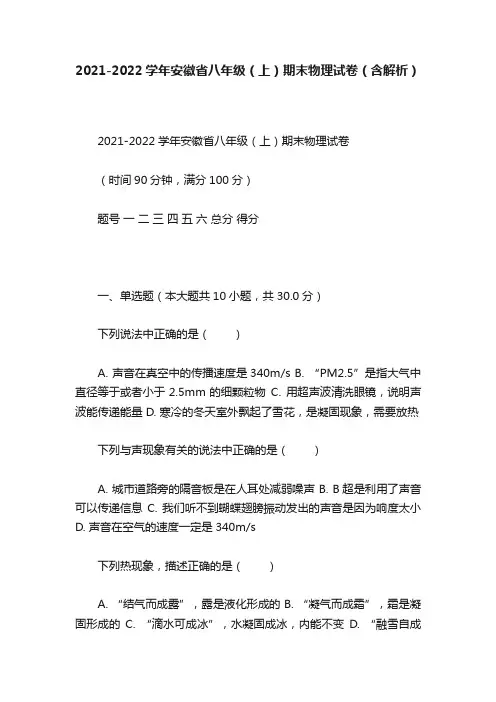 2021-2022 学年安徽省八年级（上）期末物理试卷（含解析）

2021-2022 学年安徽省八年级（上）期末物理试卷

（时间 90 分钟，满分 100 分）

题号 一 二 三 四 五 六 总分 得分

一、单选题（本大题共 10 小题，共 30.0 分）

下列说法中正确的是（　　）

A. 声音在真空中的传播速度是 340m/s B. “PM2.5”是指大气中直径等于或者小于 2.5mm 的细颗粒物 C. 用超声波清洗眼镜，说明声波能传递能量 D. 寒冷的冬天室外飘起了雪花，是凝固现象，需要放热

下列与声现象有关的说法中正确的是（　　）

A. 城市道路旁的隔音板是在人耳处减弱噪声 B. B 超是利用了声音可以传递信息 C. 我们听不到蝴蝶翅膀振动发出的声音是因为响度太小 D. 声音在空气的速度一定是 340m/s

下列热现象，描述正确的是（　　）

A. “结气而成露”，露是液化形成的 B. “凝气而成霜”，霜是凝固形成的 C. “滴水可成冰”，水凝固成冰，内能不变 D. “融雪自成